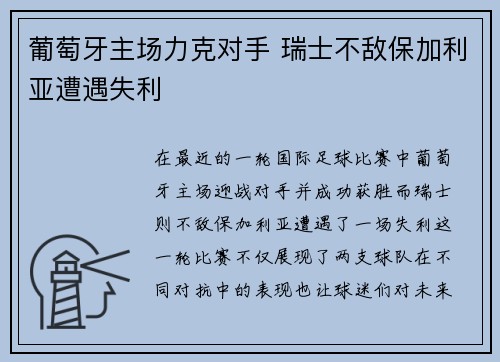 葡萄牙主场力克对手 瑞士不敌保加利亚遭遇失利

在最近的一轮国际足球比赛中葡萄牙主场迎战对手并成功获胜而瑞士则不敌保加利亚遭遇了一场失利这一轮比赛不仅展现了两支球队在不同对抗中的表现也让球迷们对未来